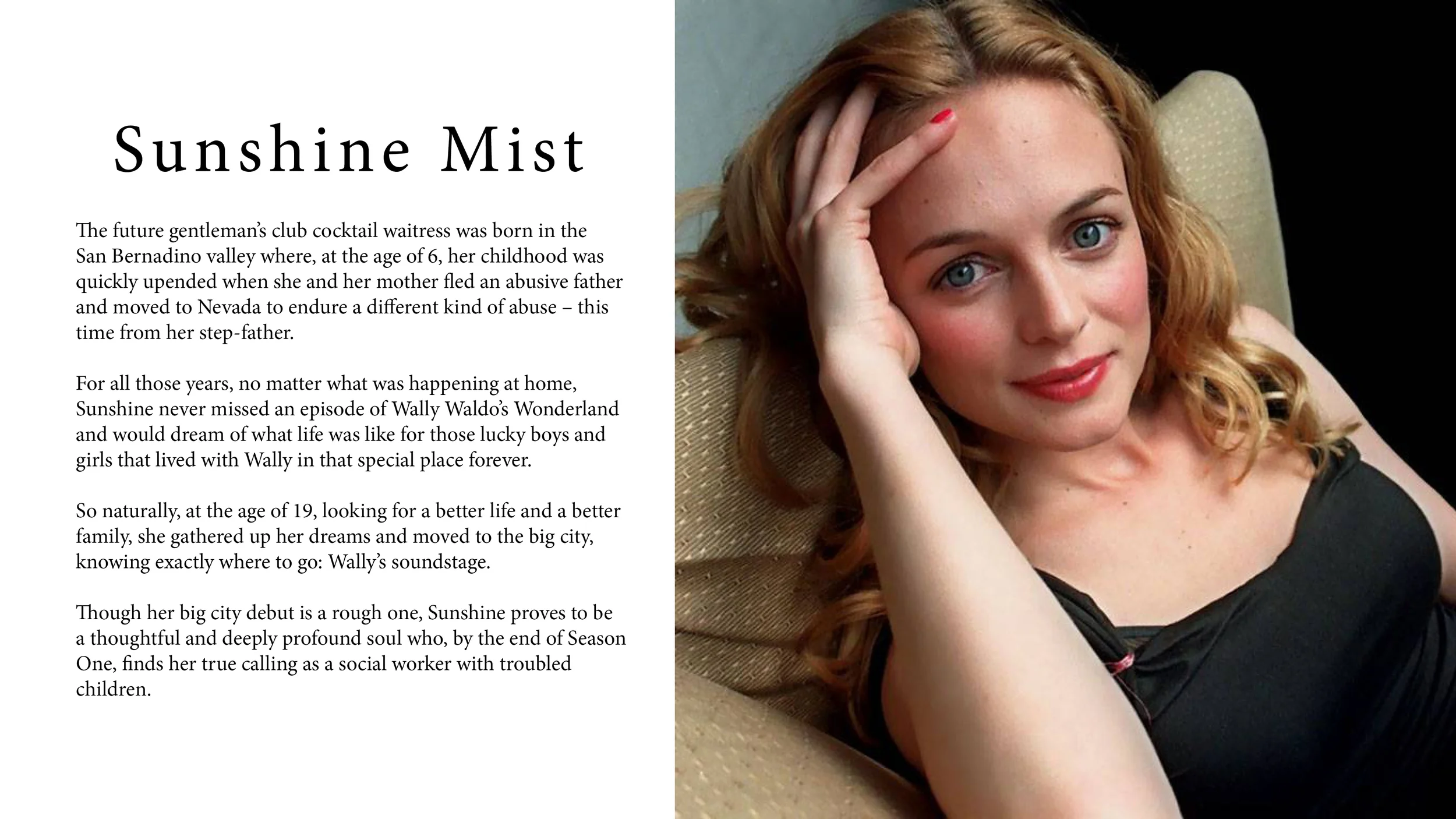 Sunshine Mist

The future gentleman's club cocktail waitress was born in the San Bernadino valley where, at the age of 6, her childhood was quickly upended when she and her mother fled an abusive father and moved to Nevada to endure a different kind of abuse – this time from her step-father.

For all those years, no matter what was happening at home, Sunshine never missed an episode of Wally Waldo's Wonderland and would dream of what life was like for those lucky boys and girls that lived with Wally in that special place forever.

So naturally, at the age of 19, looking for a better life and a better family, she gathered up her dreams and moved to the big city, knowing exactly where to go: Wally's soundstage.

Though her big city debut is a rough one, Sunshine proves to be a thoughtful and deeply profound soul who, by the end of Season One, finds her true calling as a social worker with troubled children.